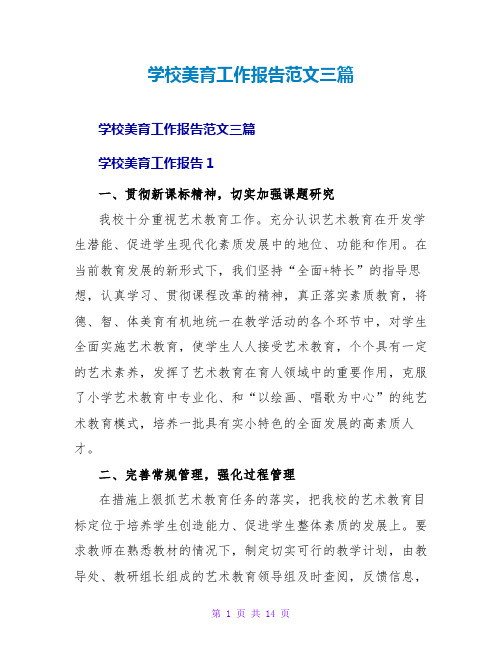 学校美育工作报告范文三篇

学校美育工作报告范文三篇

学校美育工作报告 1

一、贯彻新课标精神，切实加强课题研究

我校十分重视艺术教育工作。充分认识艺术教育在开发学生潜能、促进学生现代化素质发展中的地位、功能和作用。在当前教育发展的新形式下，我们坚持“全面+特长”的指导思想，认真学习、贯彻课程改革的精神，真正落实素质教育，将德、智、体美育有机地统一在教学活动的各个环节中，对学生全面实施艺术教育，使学生人人接受艺术教育，个个具有一定的艺术素养，发挥了艺术教育在育人领域中的重要作用，克服了小学艺术教育中专业化、和“以绘画、唱歌为中心”的纯艺术教育模式，培养一批具有实小特色的全面发展的高素质人才。

二、完善常规管理，强化过程管理

在措施上狠抓艺术教育任务的落实，把我校的艺术教育目标定位于培养学生创造能力、促进学生整体素质的发展上。要求教师在熟悉教材的情况下，制定切实可行的教学计划，由教导处、教研组长组成的艺术教育领导组及时查阅，反馈信息，

第 1 页 共 14 页